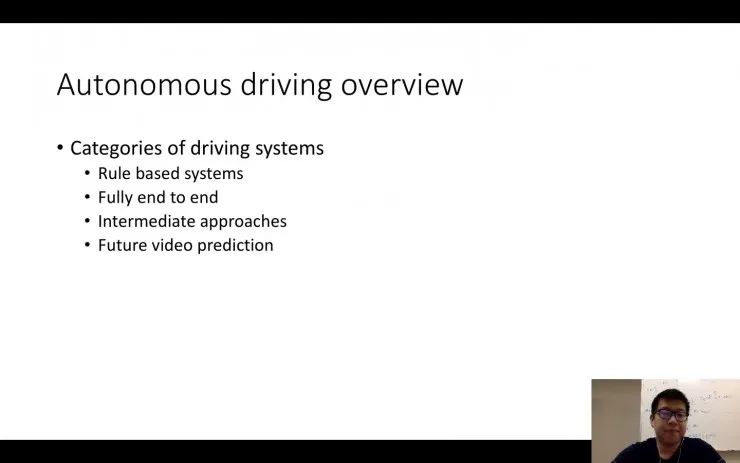 Autonomous driving overview

• Categories of driving systems
• Rule based systems
• Fully end to end
• Intermediate approaches
• Future video prediction